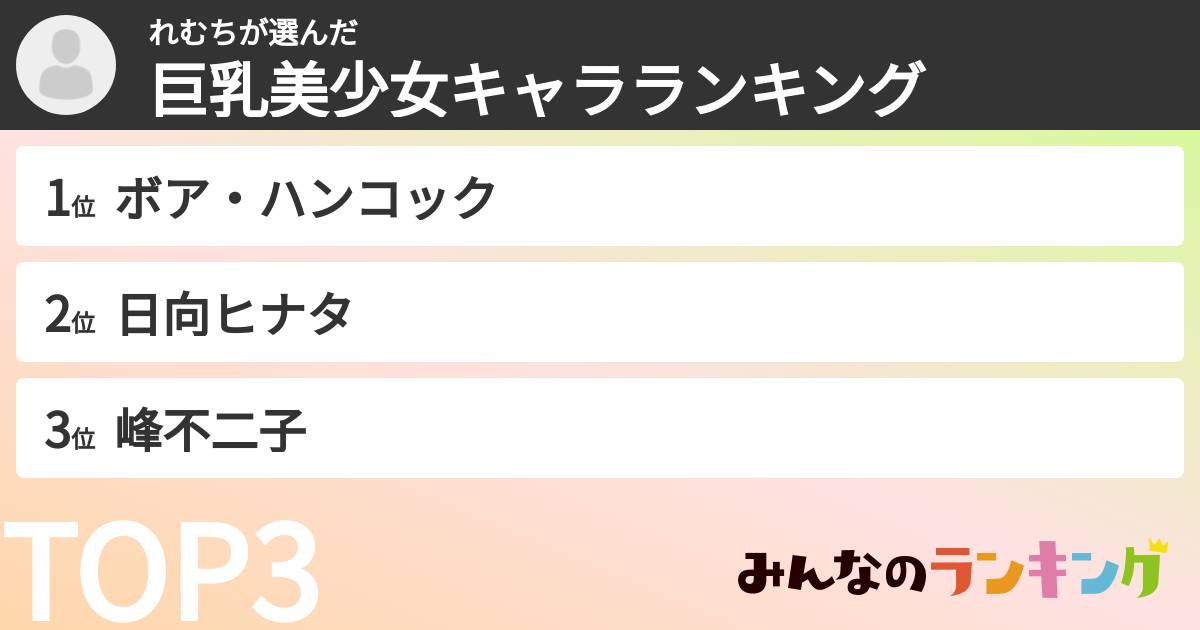 れむちが選んだ
巨乳美少女キャラランキング

1位 ボア・ハンコック

2位 日向ヒナタ

3位 峰不二子

TOP3

みんなのランキング